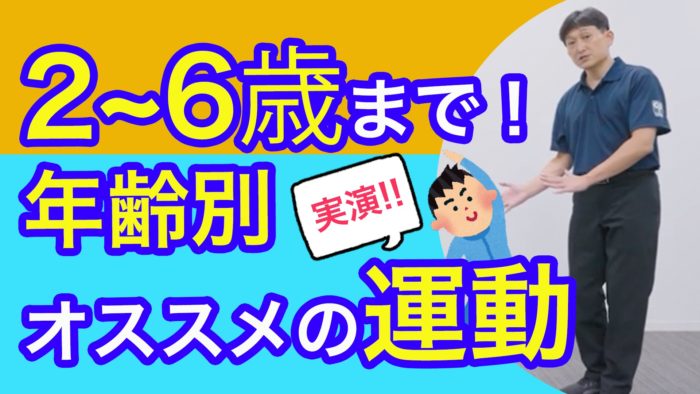 2~6歳まで！
年齢別
実演!!
オススメの運動